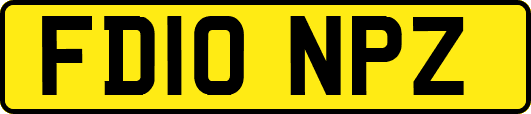 FD10 NPZ